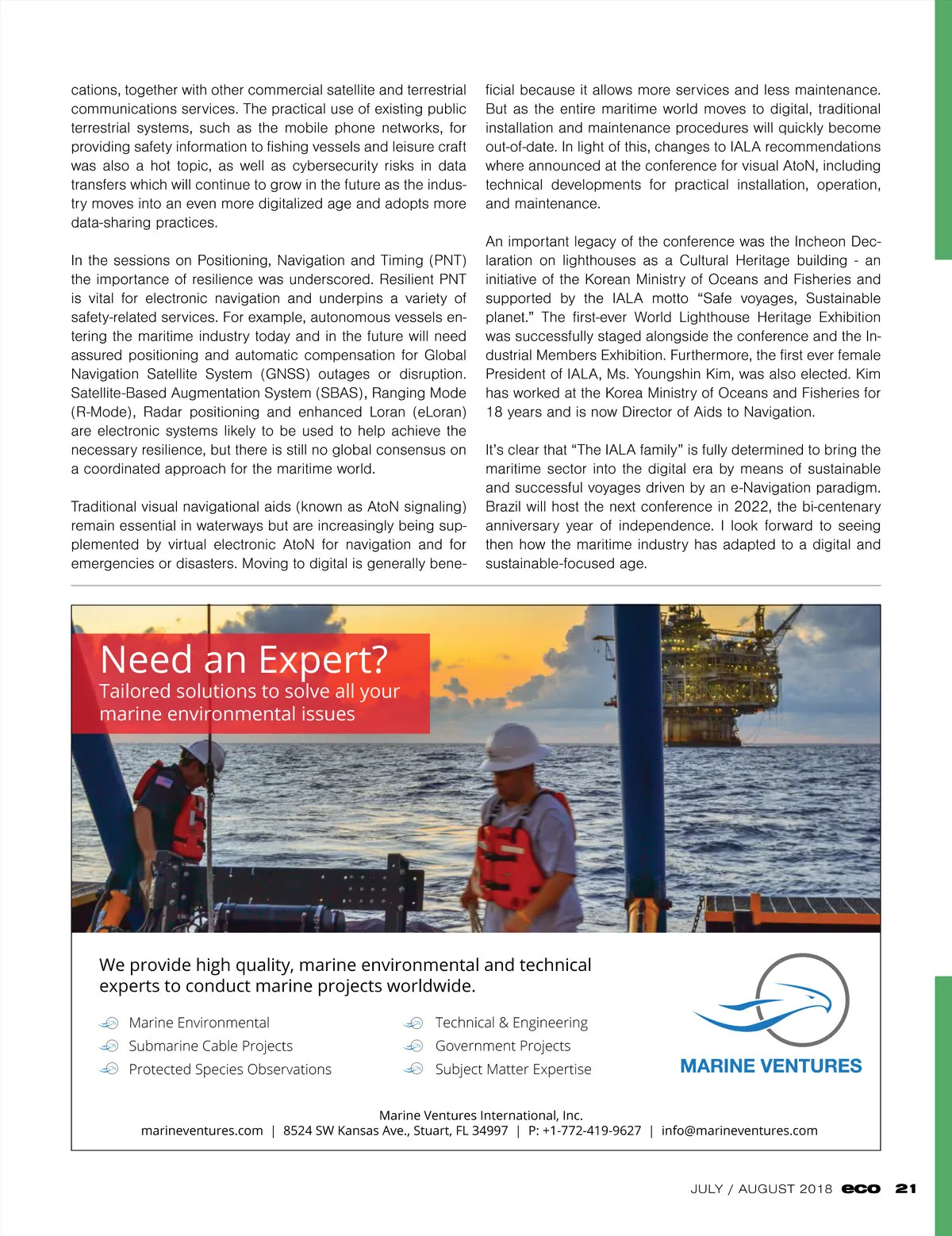 cations, together with other commercial satellite and terrestrial communications services. The practical use of existing public terrestrial systems, such as the mobile phone networks, for providing safety information to fishing vessels and leisure craft was also a hot topic, as well as cybersecurity risks in data transfers which will continue to grow in the future as the industry moves into an even more digitalized age and adopts more data-sharing practices.

In the sessions on Positioning, Navigation and Timing (PNT) the importance of resilience was underscored. Resilient PNT is vital for electronic navigation and underpins a variety of safety-related services. For example, autonomous vessels entering the maritime industry today and in the future will need assured positioning and automatic compensation for Global Navigation Satellite System (GNSS) outages or disruption. Satellite-Based Augmentation System (SBAS), Ranging Mode (R-Mode), Radar positioning and enhanced Loran (eLoran) are electronic systems likely to be used to help achieve the necessary resilience, but there is still no global consensus on a coordinated approach for the maritime world.

Traditional visual navigational aids (known as AtoN signaling) remain essential in waterways but are increasingly being supplemented by virtual electronic AtoN for navigation and for emergencies or disasters. Moving to digital is generally beneficial because it allows more services and less maintenance. But as the entire maritime world moves to digital, traditional installation and maintenance procedures will quickly become out-of-date. In light of this, changes to IALA recommendations where announced at the conference for visual AtoN, including technical developments for practical installation, operation, and maintenance.

An important legacy of the conference was the Incheon Declaration on lighthouses as a Cultural Heritage building - an initiative of the Korean Ministry of Oceans and Fisheries and supported by the IALA motto “Safe voyages, Sustainable planet.” The first-ever World Lighthouse Heritage Exhibition was successfully staged alongside the conference and the Industrial Members Exhibition. Furthermore, the first ever female President of IALA, Ms. Youngshin Kim, was also elected. Kim has worked at the Korea Ministry of Oceans and Fisheries for 18 years and is now Director of Aids to Navigation.

It’s clear that “The IALA family” is fully determined to bring the maritime sector into the digital era by means of sustainable and successful voyages driven by an e-Navigation paradigm. Brazil will host the next conference in 2022, the bi-centenary anniversary year of independence. I look forward to seeing then how the maritime industry has adapted to a digital and sustainable-focused age.

Need an Expert?
Tailored solutions to solve all your marine environmental issues

We provide high quality, marine environmental and technical experts to conduct marine projects worldwide.

Marine Environmental
Submarine Cable Projects
Protected Species Observations
Technical & Engineering
Government Projects
Subject Matter Expertise

MARINE VENTURES

Marine Ventures International, Inc.
marineventures.com | 8524 SW Kansas Ave., Stuart, FL 34997 | P: +1-772-419-9627 | info@marineventures.com

JULY / AUGUST 2018 eco 21